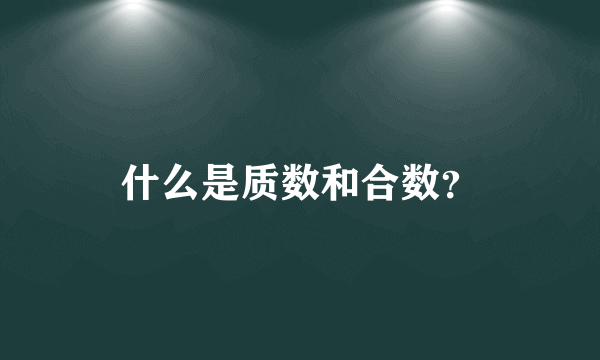 什么是质数和合数?